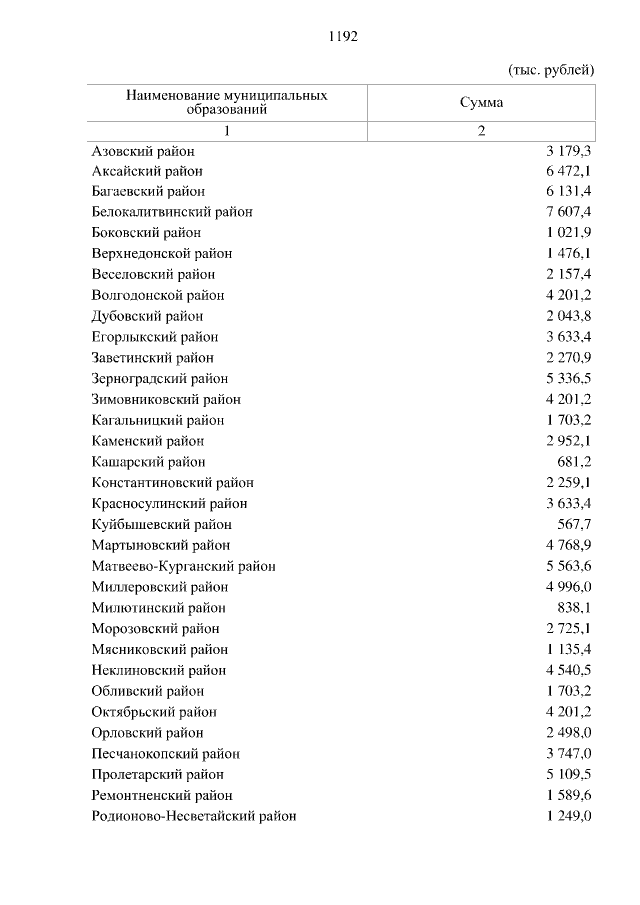 1192

(тыс. рублей)

| Наименование муниципальных образований | Сумма |
|---|---|
| 1 | 2 |
| Азовский район | 3 179,3 |
| Аксайский район | 6 472,1 |
| Багаевский район | 6 131,4 |
| Белокалитвинский район | 7 607,4 |
| Боковский район | 1 021,9 |
| Верхнедонской район | 1 476,1 |
| Веселовский район | 2 157,4 |
| Волгодонской район | 4 201,2 |
| Дубовский район | 2 043,8 |
| Егорлыкский район | 3 633,4 |
| Заветинский район | 2 270,9 |
| Зерноградский район | 5 336,5 |
| Зимовниковский район | 4 201,2 |
| Кагальницкий район | 1 703,2 |
| Каменский район | 2 952,1 |
| Кашарский район | 681,2 |
| Константиновский район | 2 259,1 |
| Красносулинский район | 3 633,4 |
| Куйбышевский район | 567,7 |
| Мартыновский район | 4 768,9 |
| Матвеево-Курганский район | 5 563,6 |
| Миллеровский район | 4 996,0 |
| Милютинский район | 838,1 |
| Морозовский район | 2 725,1 |
| Мясниковский район | 1 135,4 |
| Неклиновский район | 4 540,5 |
| Обливский район | 1 703,2 |
| Октябрьский район | 4 201,2 |
| Орловский район | 2 498,0 |
| Песчанокопский район | 3 747,0 |
| Пролетарский район | 5 109,5 |
| Ремонтненский район | 1 589,6 |
| Родионово-Несветайский район | 1 249,0 |